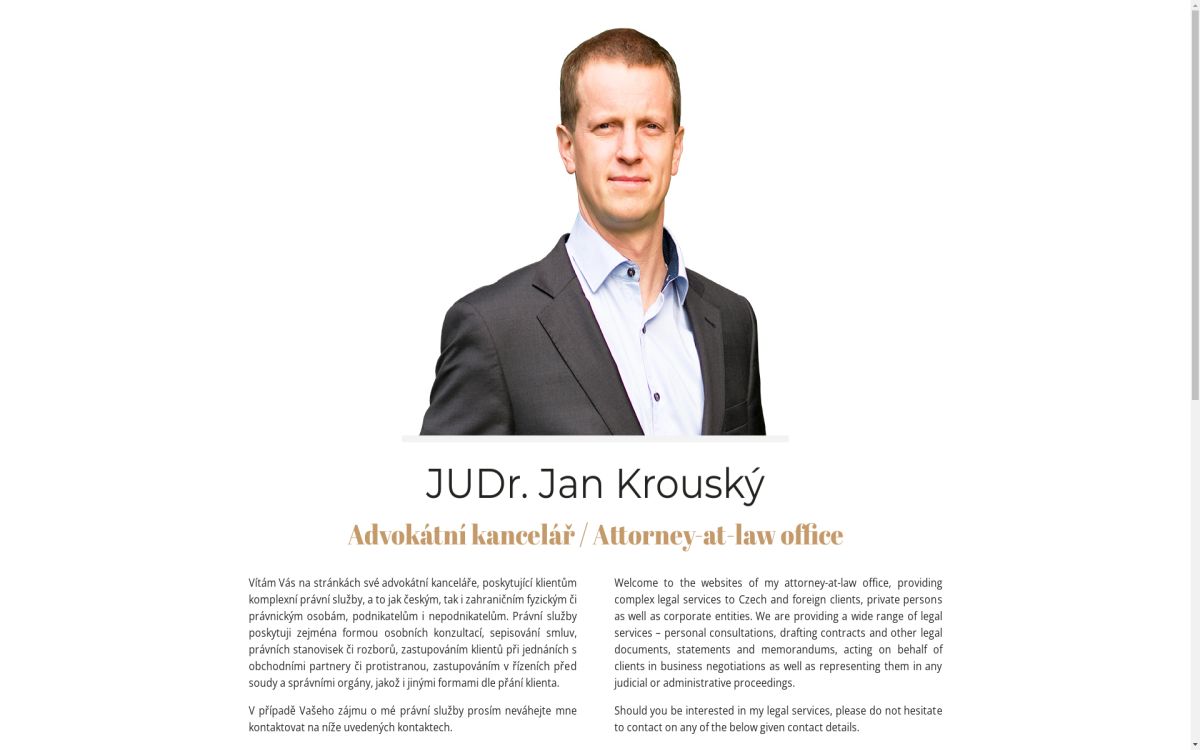 JUDr. Jan Krouský

Advokátní kancelář / Attorney-at-law office

Vítám Vás na stránkách své advokátní kanceláře, poskytující klientům komplexní právní služby, a to jak českým, tak i zahraničním fyzickým či právnickým osobám, podnikatelům i nepodnikatelům. Právní služby poskytuji zejména formou osobních konzultací, sepisování smluv, právních stanovisek či rozborů, zastupováním klientů při jednáních s obchodními partnery či protistranou, zastupováním v řízeních před soudy a správními orgány, jakož i jinými formami dle přání klienta.

V případě Vašeho zájmu o mé právní služby prosím neváhejte mne kontaktovat na níže uvedených kontaktech.

Welcome to the websites of my attorney-at-law office, providing complex legal services to Czech and foreign clients, private persons as well as corporate entities. We are providing a wide range of legal services – personal consultations, drafting contracts and other legal documents, statements and memorandums, acting on behalf of clients in business negotiations as well as representing them in any judicial or administrative proceedings.

Should you be interested in my legal services, please do not hesitate to contact on any of the below given contact details.